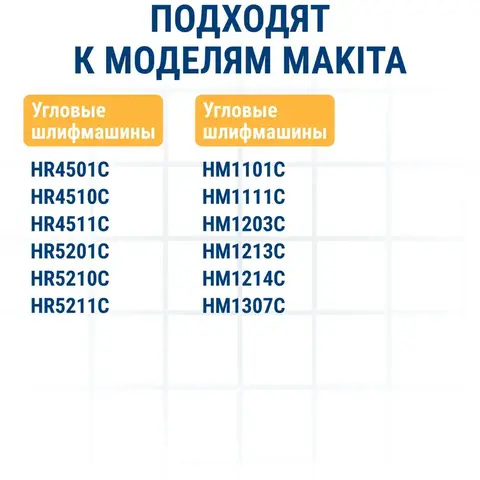 ПОДХОДЯТ
К МОДЕЛЯМ MAKITA

Угловые
шлифмашины

HR4501C
HR4510C
HR4511C
HR5201C
HR5210C
HR5211C

Угловые
шлифмашины

HM1101C
HM1111C
HM1203C
HM1213C
HM1214C
HM1307C